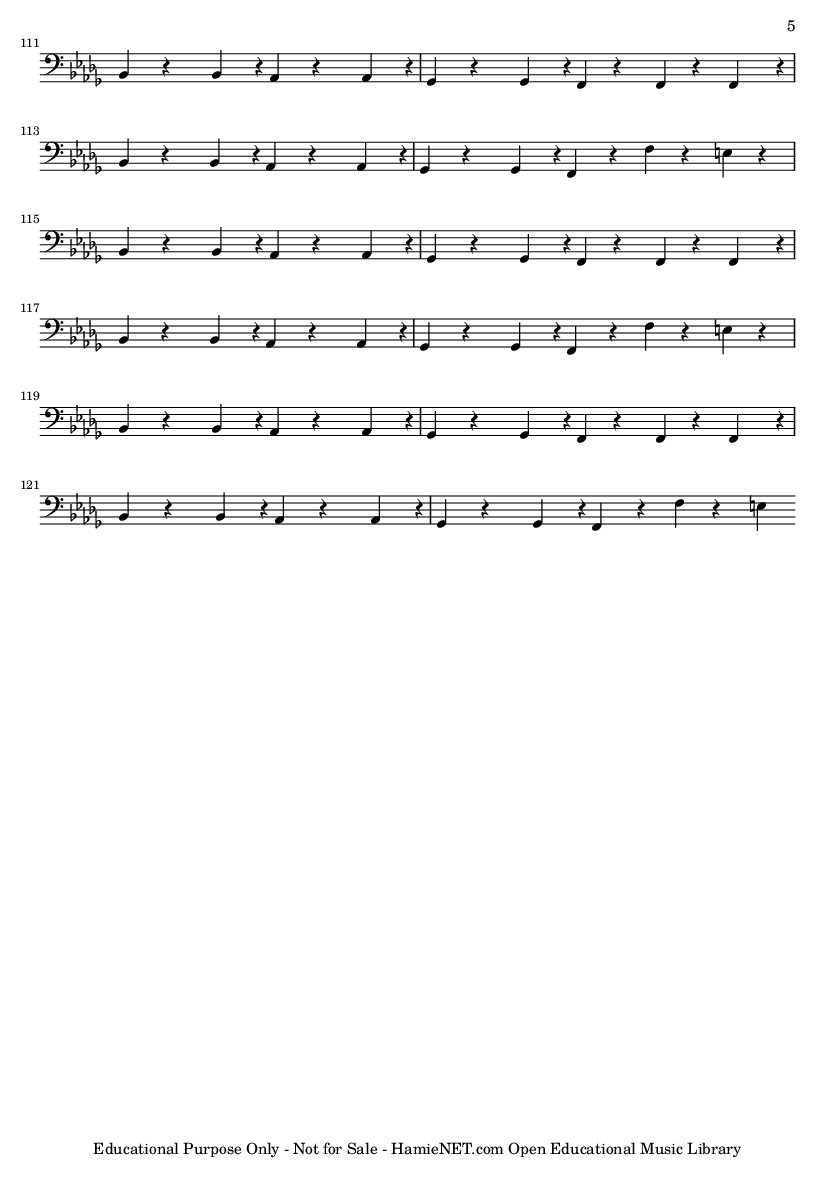 5

111

113

115

117

119

121

Educational Purpose Only - Not for Sale - HamieNET.com Open Educational Music Library